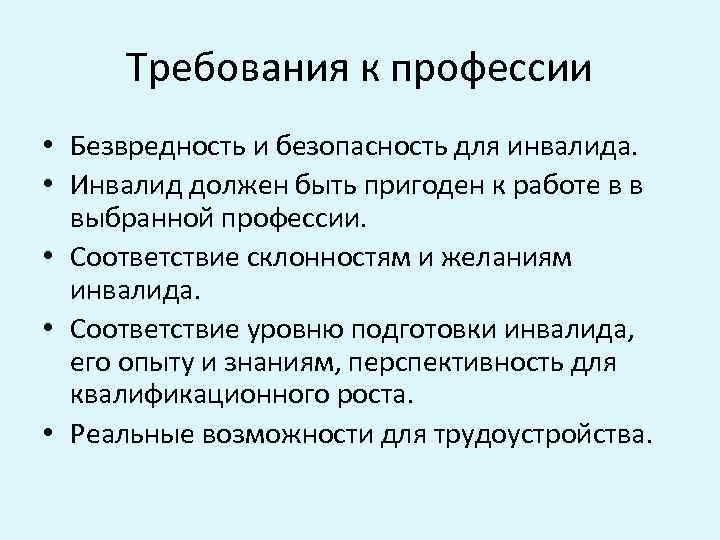 Требования к профессии

• Безвредность и безопасность для инвалида.
• Инвалид должен быть пригоден к работе в в выбранной профессии.
• Соответствие склонностям и желаниям инвалида.
• Соответствие уровню подготовки инвалида, его опыту и знаниям, перспективность для квалификационного роста.
• Реальные возможности для трудоустройства.